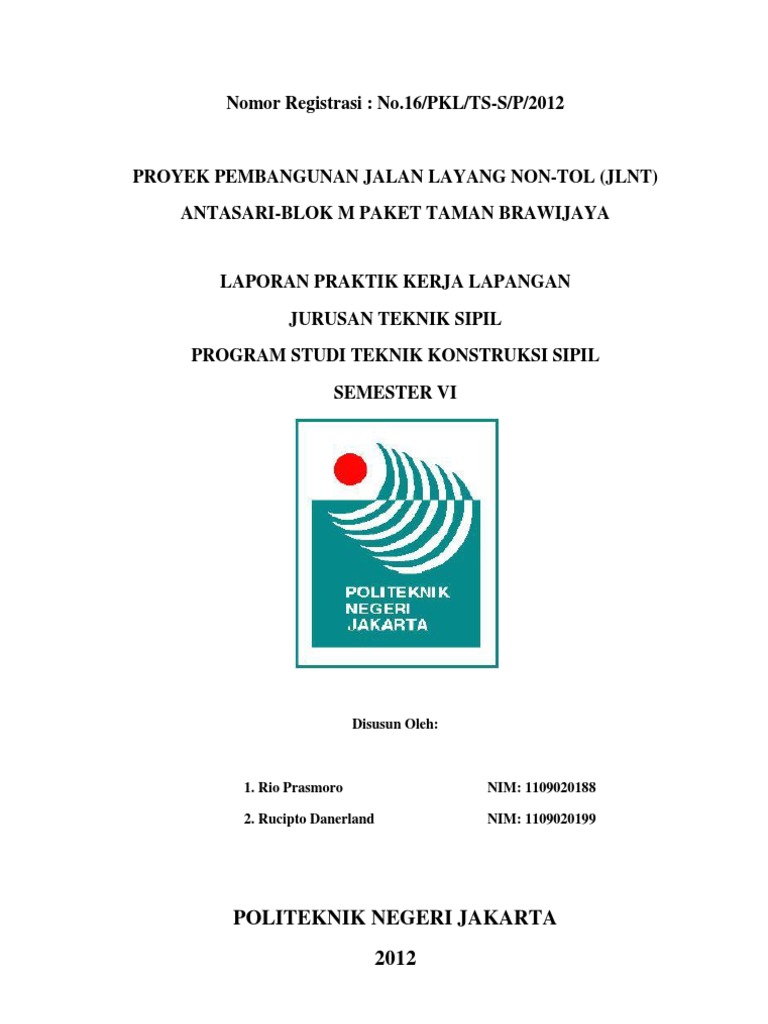 Nomor Registrasi : No.16/PKL/TS-S/P/2012

PROYEK PEMBANGUNAN JALAN LAYANG NON-TOL (JLNT)

ANTASARI-BLOK M PAKET TAMAN BRAWIJAYA

LAPORAN PRAKTIK KERJA LAPANGAN

JURUSAN TEKNIK SIPIL

PROGRAM STUDI TEKNIK KONSTRUKSI SIPIL

SEMESTER VI

POLITEKNIK
NEGERI
JAKARTA

Disusun Oleh:

1. Rio Prasmoro NIM: 1109020188

2. Rucipto Danerland NIM: 1109020199

POLITEKNIK NEGERI JAKARTA

2012